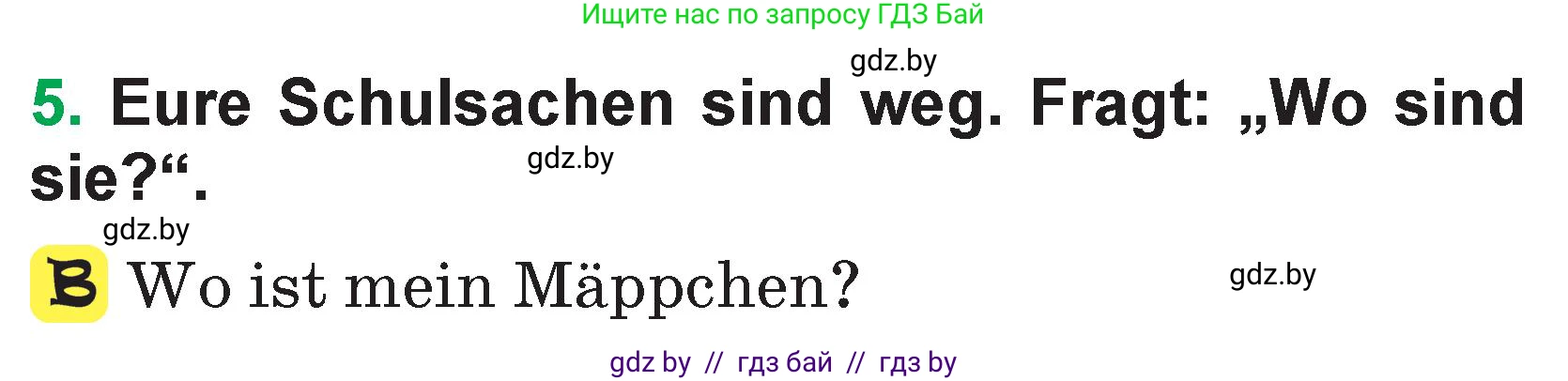 Ищите нас по запросу ГДЗ Бай

gdz.by

5. Eure Schulsachen sind weg. Fragt: „Wo sind sie?“.

gdz.by

gdz.by

B Wo ist mein Mäppchen?

gdz.by

gdz by // гдз бай // гдз by